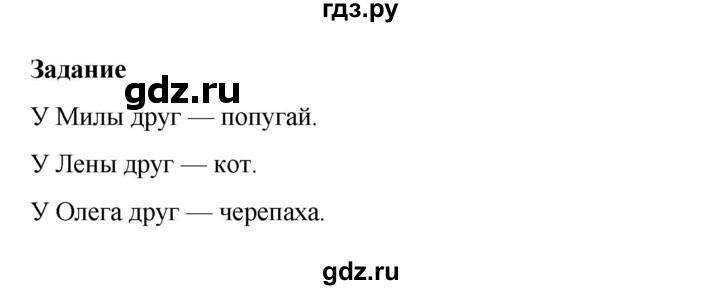 гдз.ру

Задание

gdz.ru

У Милы друг — попугай.

У Лены друг — кот.

У Олега друг — черепаха.

gdz.ru